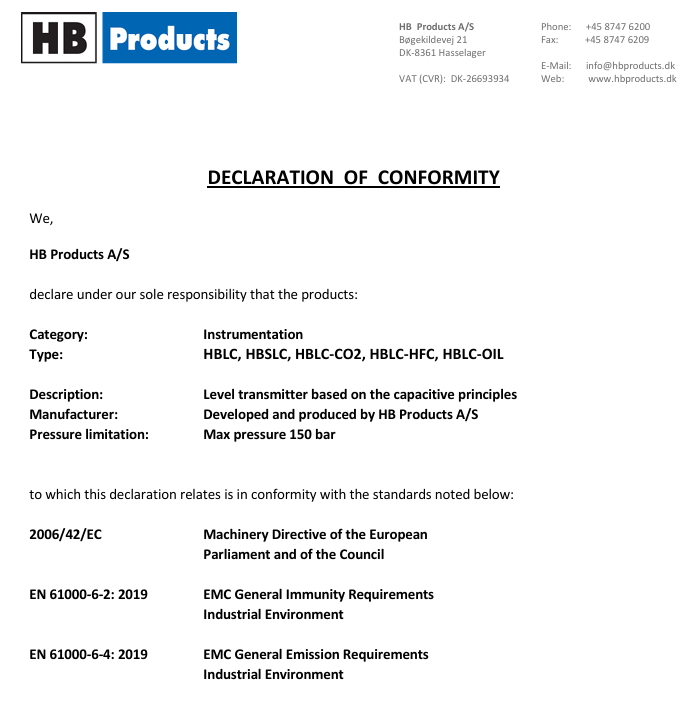 HB Products

HB Products A/S
Bøgekildevej 21
DK-8361 Hasselager

VAT (CVR): DK-26693934

Phone: +45 8747 6200
Fax: +45 8747 6209

E-Mail: info@hbproducts.dk
Web: www.hbproducts.dk

DECLARATION OF CONFORMITY

We,

HB Products A/S

declare under our sole responsibility that the products:

Category: Instrumentation
Type: HBLC, HBSLC, HBLC-CO2, HBLC-HFC, HBLC-OIL

Description: Level transmitter based on the capacitive principles
Manufacturer: Developed and produced by HB Products A/S
Pressure limitation: Max pressure 150 bar

to which this declaration relates is in conformity with the standards noted below:

2006/42/EC Machinery Directive of the European Parliament and of the Council

EN 61000-6-2: 2019 EMC General Immunity Requirements Industrial Environment

EN 61000-6-4: 2019 EMC General Emission Requirements Industrial Environment